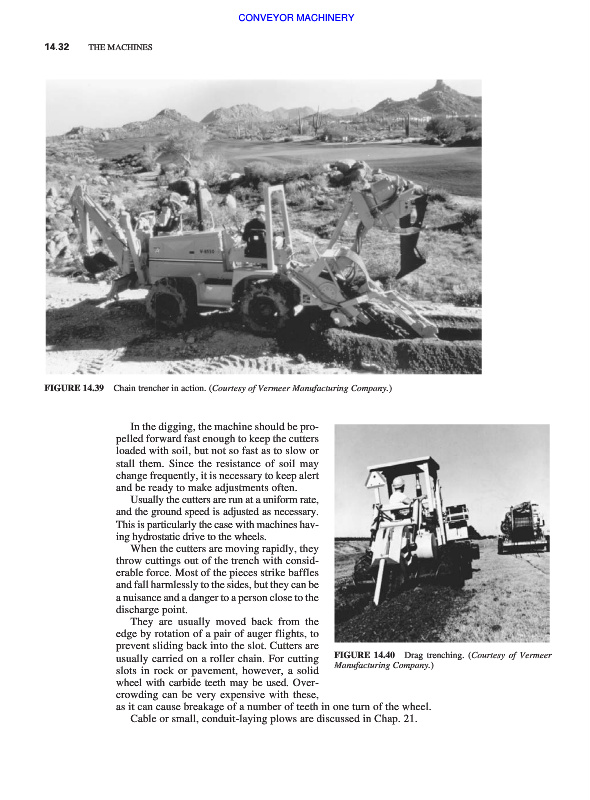 CONVEYOR MACHINERY

14.32 THE MACHINES

FIGURE 14.39 Chain trencher in action. (Courtesy of Vermeer Manufacturing Company.)

In the digging, the machine should be propelled forward fast enough to keep the cutters loaded with soil, but not so fast as to slow or stall them. Since the resistance of soil may change frequently, it is necessary to keep alert and be ready to make adjustments often.

Usually the cutters are run at a uniform rate, and the ground speed is adjusted as necessary. This is particularly the case with machines having hydrostatic drive to the wheels.

When the cutters are moving rapidly, they throw cuttings out of the trench with considerable force. Most of the pieces strike baffles and fall harmlessly to the sides, but they can be a nuisance and a danger to a person close to the discharge point.

They are usually moved back from the edge by rotation of a pair of auger flights, to prevent sliding back into the slot. Cutters are usually carried on a roller chain. For cutting slots in rock or pavement, however, a solid wheel with carbide teeth may be used. Overcrowding can be very expensive with these, as it can cause breakage of a number of teeth in one turn of the wheel.

Cable or small, conduit-laying plows are discussed in Chap. 21.

FIGURE 14.40 Drag trenching. (Courtesy of Vermeer Manufacturing Company.)